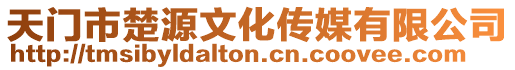 天门市楚源文化传媒有限公司
http://tmsibyldalton.cn.coovee.com